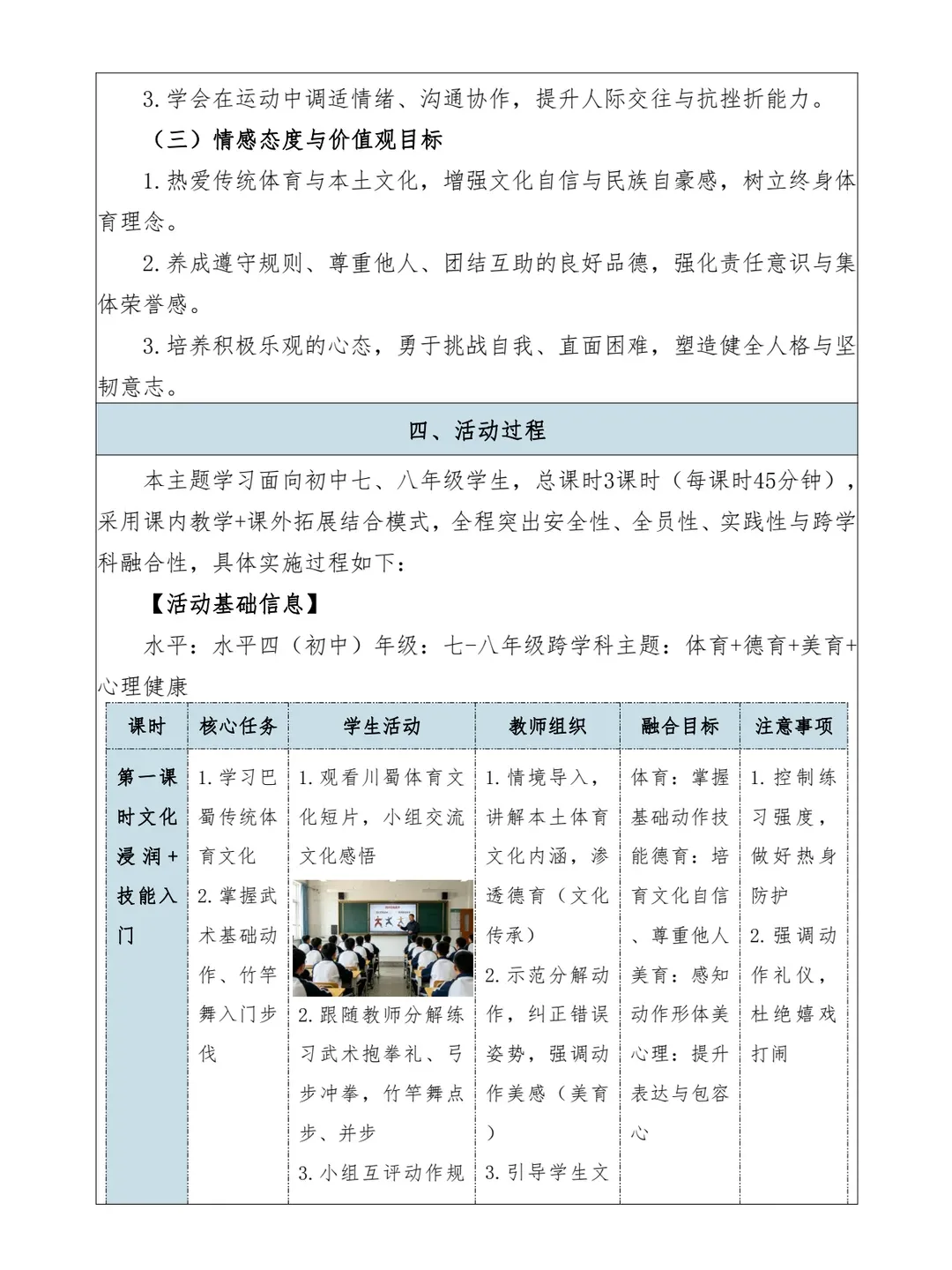 3. 学会在运动中调适情绪、沟通协作，提升人际交往与抗挫折能力。

（三）情感态度与价值观目标

1. 热爱传统体育与本土文化，增强文化自信与民族自豪感，树立终身体育理念。

2. 养成遵守规则、尊重他人、团结互助的良好品德，强化责任意识与集体荣誉感。

3. 培养积极乐观的心态，勇于挑战自我、直面困难，塑造健全人格与坚韧意志。

四、活动过程

本主题学习面向初中七、八年级学生，总课时3课时（每课时45分钟），采用课内教学+课外拓展结合模式，全程突出安全性、全员性、实践性与跨学科融合性，具体实施过程如下：

【活动基础信息】

水平：水平四（初中）年级：七-八年级跨学科主题：体育+德育+美育+心理健康

| 课时 | 核心任务 | 学生活动 | 教师组织 | 融合目标 | 注意事项 |
|---|---|---|---|---|---|
| 第一课时文化浸润+技能入门 | 1. 学习巴蜀传统体育文化 2. 掌握武术基础动作、竹竿舞入门步伐 | 1. 观看川蜀体育文化短片，小组交流文化感悟 2. 跟随教师分解练习武术抱拳礼、弓步冲拳，竹竿舞点步、并步 3. 小组互评动作规 | 1. 情境导入，讲解本土体育文化内涵，渗透德育（文化传承） 2. 示范分解动作，纠正错误姿势，强调动作美感（美育） 3. 引导学生文 | 体育：掌握基础动作技能德育：培育文化自信、尊重他人美育：感知动作形体美心理：提升表达与包容心 | 1. 控制练习强度，做好热身防护 2. 强调动作礼仪，杜绝嬉戏打闹 |